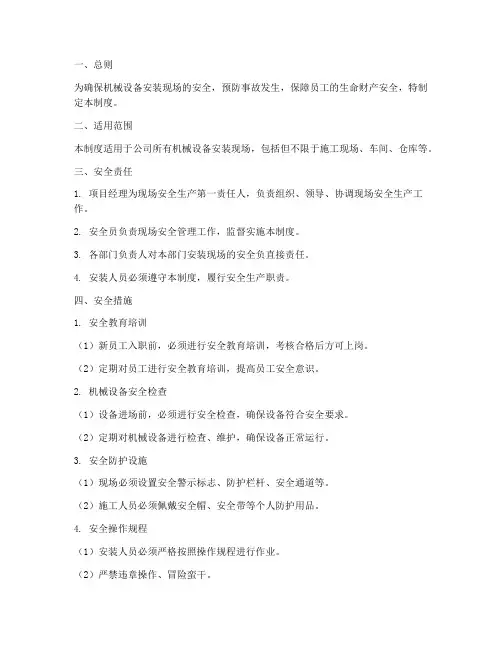 一、总则

为确保机械设备安装现场的安全，预防事故发生，保障员工的生命财产安全，特制定本制度。

二、适用范围

本制度适用于公司所有机械设备安装现场，包括但不限于施工现场、车间、仓库等。

三、安全责任

1. 项目经理为现场安全生产第一责任人，负责组织、领导、协调现场安全生产工作。

2. 安全员负责现场安全管理工作，监督实施本制度。

3. 各部门负责人对本部门安装现场的安全负直接责任。

4. 安装人员必须遵守本制度，履行安全生产职责。

四、安全措施

1. 安全教育培训

（1）新员工入职前，必须进行安全教育培训，考核合格后方可上岗。

（2）定期对员工进行安全教育培训，提高员工安全意识。

2. 机械设备安全检查

（1）设备进场前，必须进行安全检查，确保设备符合安全要求。

（2）定期对机械设备进行检查、维护，确保设备正常运行。

3. 安全防护设施

（1）现场必须设置安全警示标志、防护栏杆、安全通道等。

（2）施工人员必须佩戴安全帽、安全带等个人防护用品。

4. 安全操作规程

（1）安装人员必须严格按照操作规程进行作业。

（2）严禁违章操作、冒险蛮干。